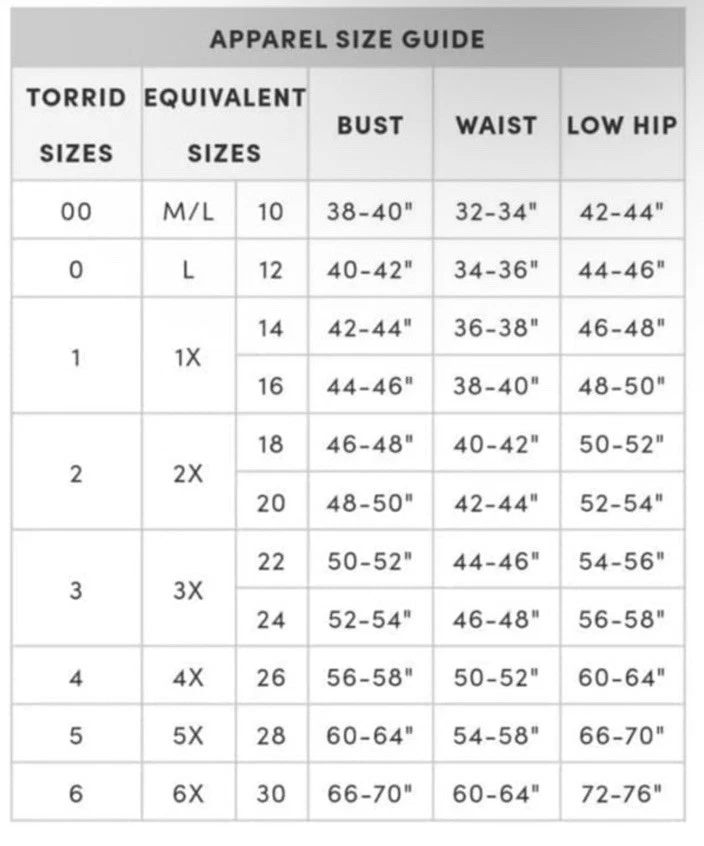 APPAREL SIZE GUIDE

| TORRID SIZES | EQUIVALENT SIZES | | BUST | WAIST | LOW HIP |
|---|---|---|---|---|---|
| 00 | M/L | 10 | 38-40" | 32-34" | 42-44" |
| 0 | L | 12 | 40-42" | 34-36" | 44-46" |
| 1 | 1X | 14 | 42-44" | 36-38" | 46-48" |
| | | 16 | 44-46" | 38-40" | 48-50" |
| 2 | 2X | 18 | 46-48" | 40-42" | 50-52" |
| | | 20 | 48-50" | 42-44" | 52-54" |
| 3 | 3X | 22 | 50-52" | 44-46" | 54-56" |
| | | 24 | 52-54" | 46-48" | 56-58" |
| 4 | 4X | 26 | 56-58" | 50-52" | 60-64" |
| 5 | 5X | 28 | 60-64" | 54-58" | 66-70" |
| 6 | 6X | 30 | 66-70" | 60-64" | 72-76" |